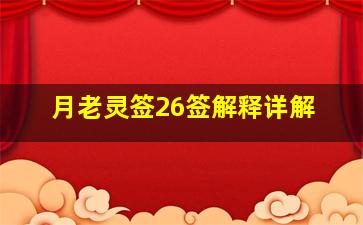 月老灵签26签解释详解